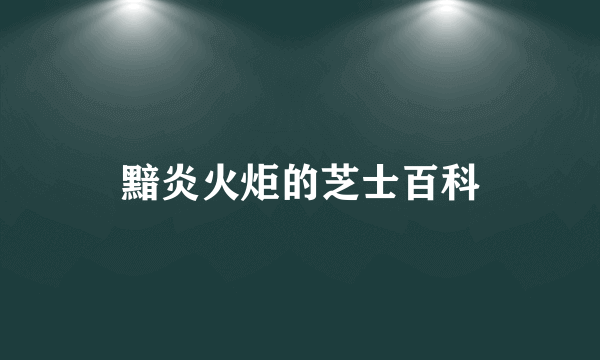 黯炎火炬的芝士百科